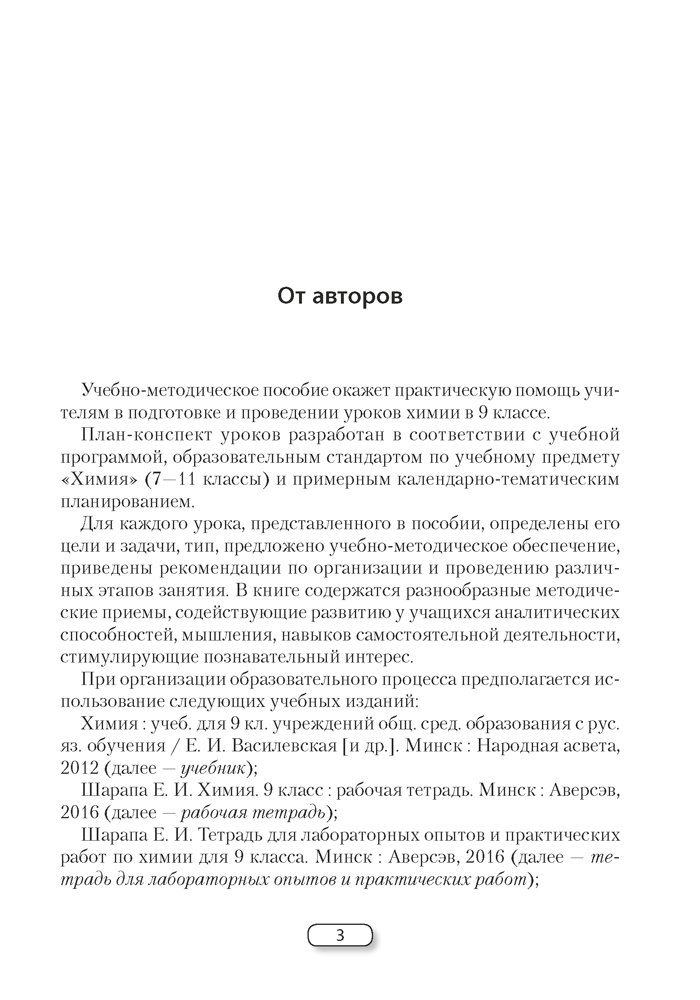 От авторов

Учебно-методическое пособие окажет практическую помощь учителям в подготовке и проведении уроков химии в 9 классе.

План-конспект уроков разработан в соответствии с учебной программой, образовательным стандартом по учебному предмету «Химия» (7—11 классы) и примерным календарно-тематическим планированием.

Для каждого урока, представленного в пособии, определены его цели и задачи, тип, предложено учебно-методическое обеспечение, приведены рекомендации по организации и проведению различных этапов занятия. В книге содержатся разнообразные методические приемы, содействующие развитию у учащихся аналитических способностей, мышления, навыков самостоятельной деятельности, стимулирующие познавательный интерес.

При организации образовательного процесса предполагается использование следующих учебных изданий:

Химия : учеб. для 9 кл. учреждений общ. сред. образования с рус. яз. обучения / Е. И. Василевская [и др.]. Минск : Народная асвета, 2012 (далее — учебник);

Шарапа Е. И. Химия. 9 класс : рабочая тетрадь. Минск : Аверсэв, 2016 (далее — рабочая тетрадь);

Шарапа Е. И. Тетрадь для лабораторных опытов и практических работ по химии для 9 класса. Минск : Аверсэв, 2016 (далее — тетрадь для лабораторных опытов и практических работ);

3